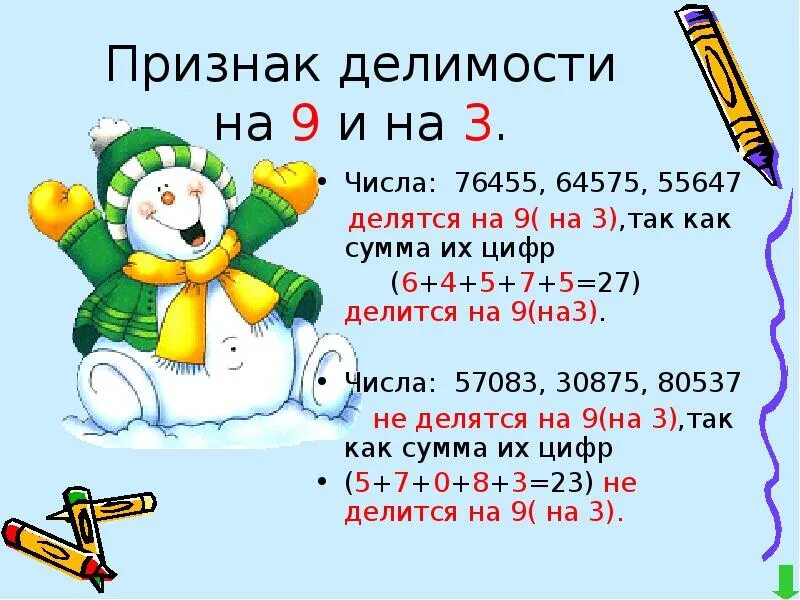 Признак делимости на 9 и на 3.

• Числа: 76455, 64575, 55647 делятся на 9( на 3),так как сумма их цифр (6+4+5+7+5=27) делится на 9(на3).

• Числа: 57083, 30875, 80537 не делятся на 9(на 3),так как сумма их цифр

• (5+7+0+8+3=23) не делится на 9( на 3).